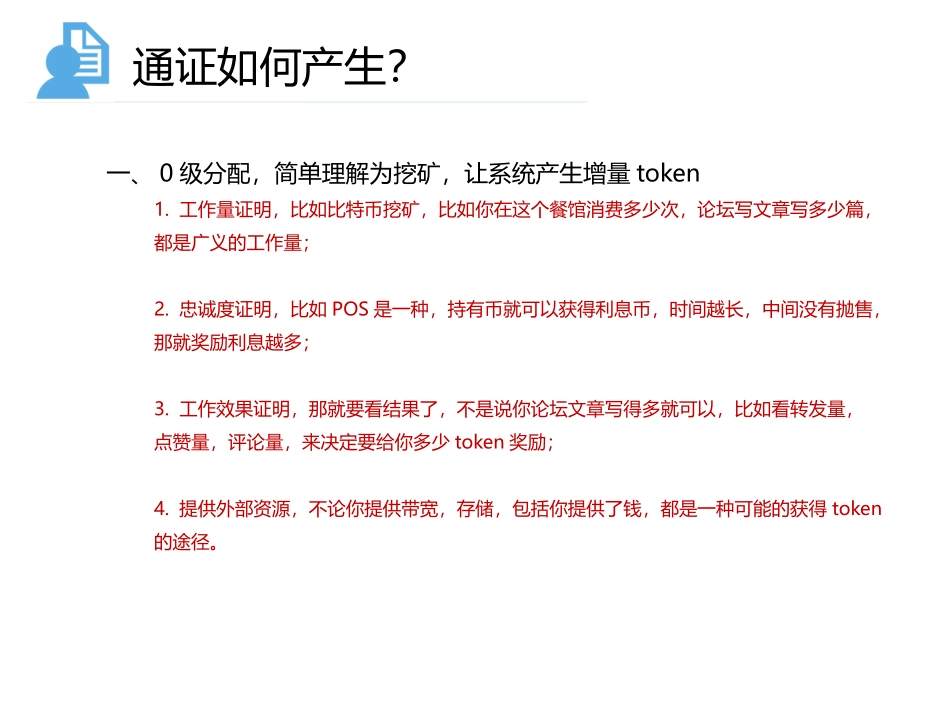 通证如何产生?

一、 0 级分配，简单理解为挖矿，让系统产生增量 token

1. 工作量证明，比如比特币挖矿，比如你在这个餐馆消费多少次，论坛写文章写多少篇，都是广义的工作量;

2. 忠诚度证明，比如 POS 是一种，持有币就可以获得利息币，时间越长，中间没有抛售，那就奖励利息越多;

3. 工作效果证明，那就要看结果了，不是说你论坛文章写得多就可以，比如看转发量，点赞量，评论量，来决定要给你多少 token 奖励;

4. 提供外部资源，不论你提供带宽，存储，包括你提供了钱，都是一种可能的获得 token 的途径。